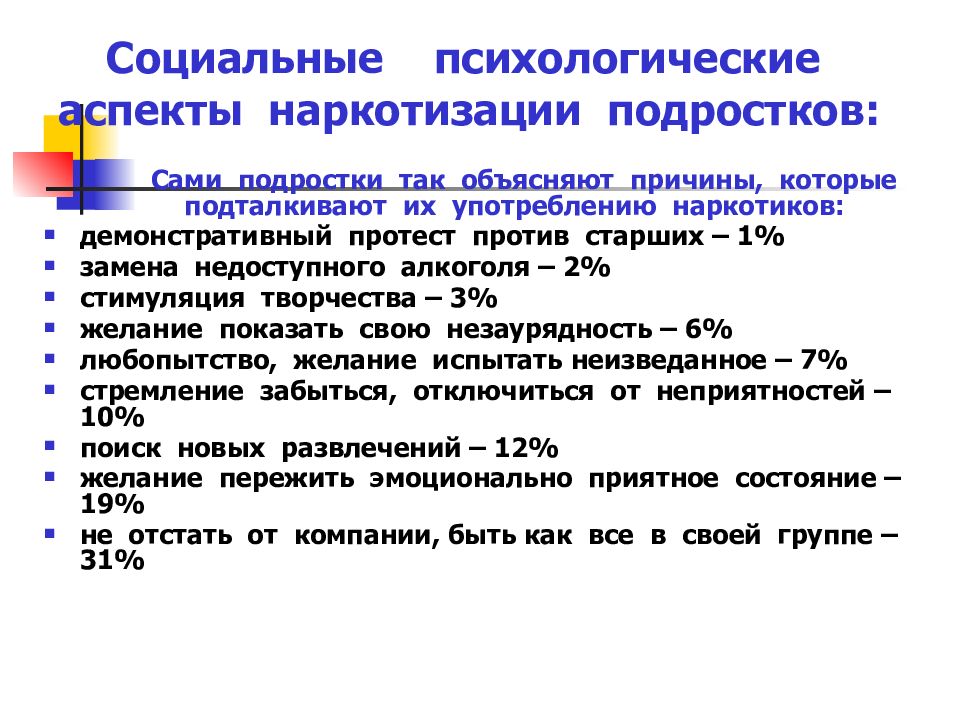 Социальные психологические аспекты наркотизации подростков:

Сами подростки так объясняют причины, которые подталкивают их употреблению наркотиков:

- демонстративный протест против старших – 1%
- замена недоступного алкоголя – 2%
- стимуляция творчества – 3%
- желание показать свою незаурядность – 6%
- любопытство, желание испытать неизведанное – 7%
- стремление забыться, отключиться от неприятностей – 10%
- поиск новых развлечений – 12%
- желание пережить эмоционально приятное состояние – 19%
- не отстать от компании, быть как все в своей группе – 31%